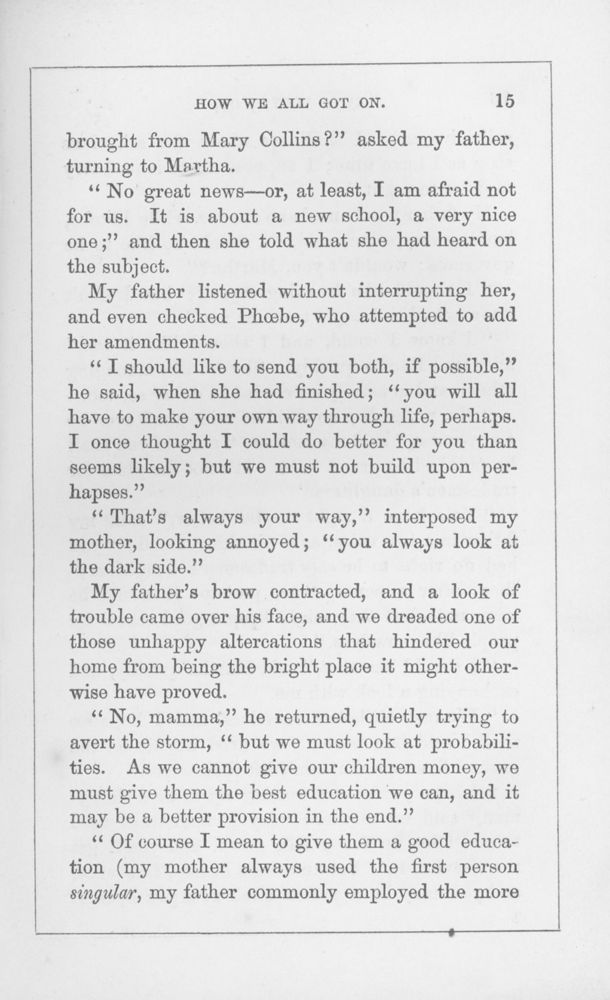 HOW WE ALL GOT ON. 15

brought from Mary Collins?" asked my father, turning to Martha.

"No great news—or, at least, I am afraid not for us. It is about a new school, a very nice one;" and then she told what she had heard on the subject.

My father listened without interrupting her, and even checked Phœbe, who attempted to add her amendments.

"I should like to send you both, if possible," he said, when she had finished; "you will all have to make your own way through life, perhaps. I once thought I could do better for you than seems likely; but we must not build upon perhapses."

"That's always your way," interposed my mother, looking annoyed; "you always look at the dark side."

My father's brow contracted, and a look of trouble came over his face, and we dreaded one of those unhappy altercations that hindered our home from being the bright place it might otherwise have proved.

"No, mamma," he returned, quietly trying to avert the storm, "but we must look at probabilities. As we cannot give our children money, we must give them the best education we can, and it may be a better provision in the end."

"Of course I mean to give them a good education (my mother always used the first person singular, my father commonly employed the more